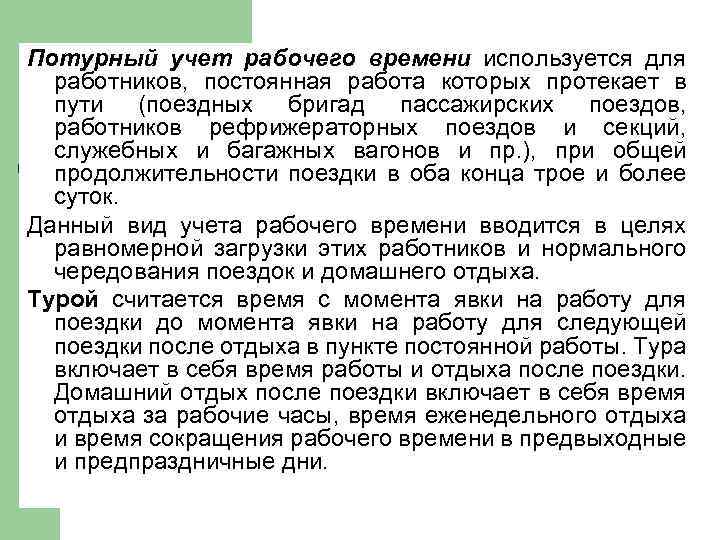 Потурный учет рабочего времени используется для работников, постоянная работа которых протекает в пути (поездных бригад пассажирских поездов, работников рефрижераторных поездов и секций, служебных и багажных вагонов и пр.), при общей продолжительности поездки в оба конца трое и более суток.

Данный вид учета рабочего времени вводится в целях равномерной загрузки этих работников и нормального чередования поездок и домашнего отдыха.

Турой считается время с момента явки на работу для поездки до момента явки на работу для следующей поездки после отдыха в пункте постоянной работы. Тура включает в себя время работы и отдыха после поездки. Домашний отдых после поездки включает в себя время отдыха за рабочие часы, время еженедельного отдыха и время сокращения рабочего времени в предвыходные и предпраздничные дни.